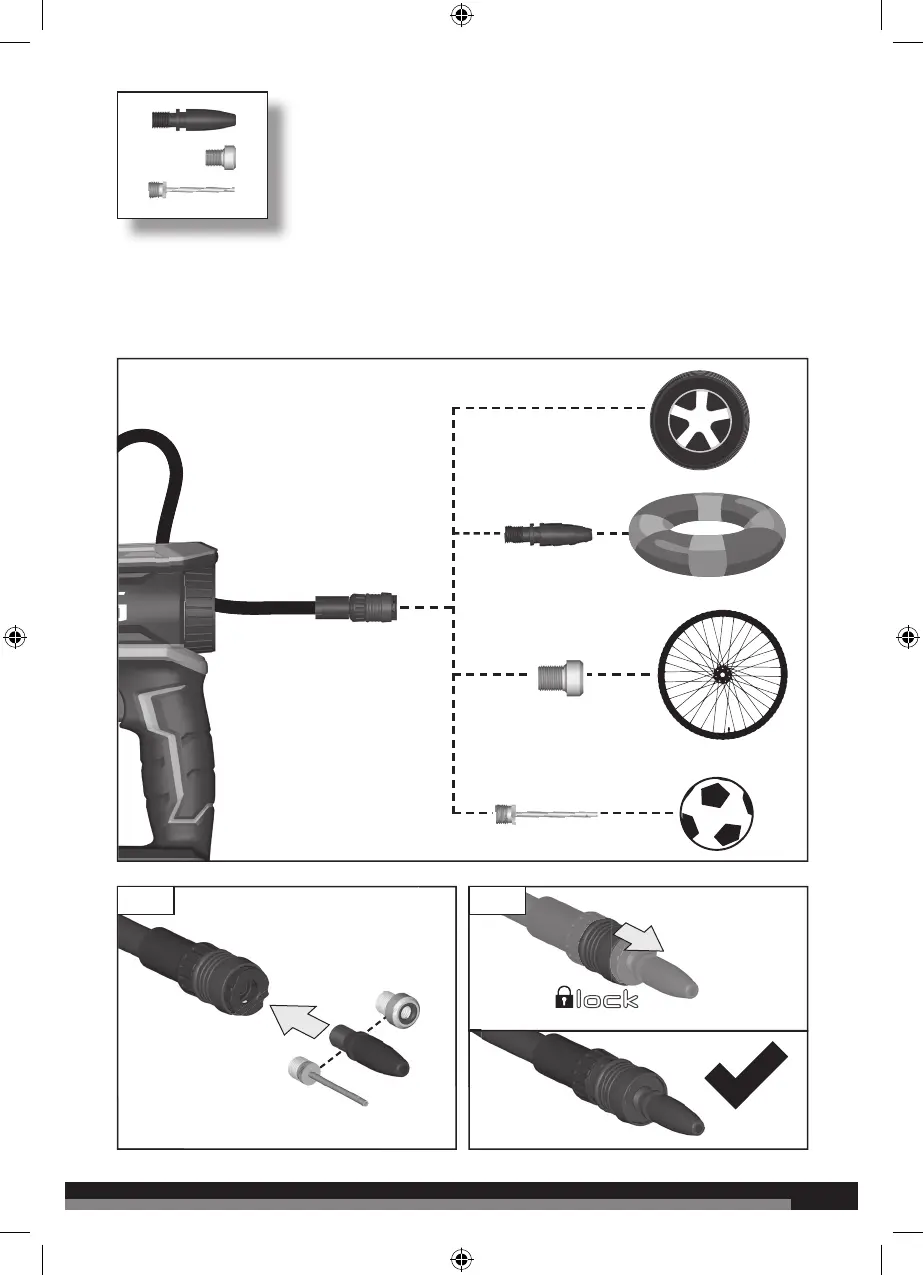 lock